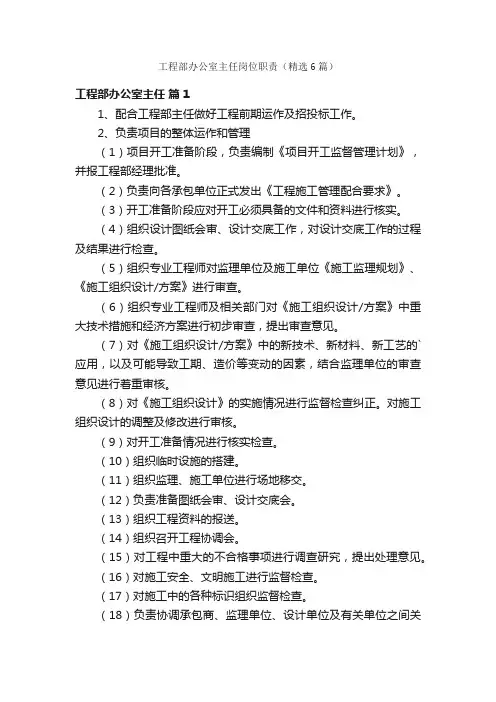 工程部办公室主任岗位职责（精选6篇）

工程部办公室主任 篇1

1、配合工程部主任做好工程前期运作及招投标工作。

2、负责项目的整体运作和管理

（1）项目开工准备阶段，负责编制《项目开工监督管理计划》，并报工程部经理批准。

（2）负责向各承包单位正式发出《工程施工管理配合要求》。

（3）开工准备阶段应对开工必须具备的文件和资料进行核实。

（4）组织设计图纸会审、设计交底工作，对设计交底工作的过程及结果进行检查。

（5）组织专业工程师对监理单位及施工单位《施工监理规划》、《施工组织设计/方案》进行审查。

（6）组织专业工程师及相关部门对《施工组织设计/方案》中重大技术措施和经济方案进行初步审查，提出审查意见。

（7）对《施工组织设计/方案》中的新技术、新材料、新工艺的`应用，以及可能导致工期、造价等变动的因素，结合监理单位的审查意见进行着重审核。

（8）对《施工组织设计》的实施情况进行监督检查纠正。对施工组织设计的调整及修改进行审核。

（9）对开工准备情况进行核实检查。

（10）组织临时设施的搭建。

（11）组织监理、施工单位进行场地移交。

（12）负责准备图纸会审、设计交底会。

（13）组织工程资料的报送。

（14）组织召开工程协调会。

（15）对工程中重大的不合格事项进行调查研究，提出处理意见。

（16）对施工安全、文明施工进行监督检查。

（17）对施工中的各种标识组织监督检查。

（18）负责协调承包商、监理单位、设计单位及有关单位之间关